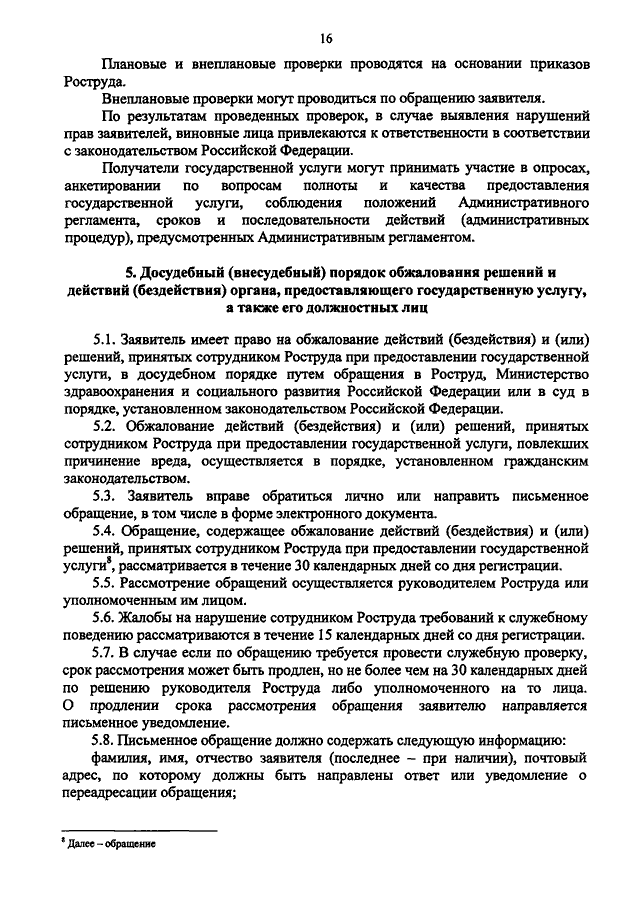 16

Плановые и внеплановые проверки проводятся на основании приказов Роструда.

Внеплановые проверки могут проводиться по обращению заявителя.

По результатам проведенных проверок, в случае выявления нарушений прав заявителей, виновные лица привлекаются к ответственности в соответствии с законодательством Российской Федерации.

Получатели государственной услуги могут принимать участие в опросах, анкетировании по вопросам полноты и качества предоставления государственной услуги, соблюдения положений Административного регламента, сроков и последовательности действий (административных процедур), предусмотренных Административным регламентом.

5. Досудебный (внесудебный) порядок обжалования решений и действий (бездействия) органа, предоставляющего государственную услугу, а также его должностных лиц

5.1. Заявитель имеет право на обжалование действий (бездействия) и (или) решений, принятых сотрудником Роструда при предоставлении государственной услуги, в досудебном порядке путем обращения в Роструд, Министерство здравоохранения и социального развития Российской Федерации или в суд в порядке, установленном законодательством Российской Федерации.

5.2. Обжалование действий (бездействия) и (или) решений, принятых сотрудником Роструда при предоставлении государственной услуги, повлекших причинение вреда, осуществляется в порядке, установленном гражданским законодательством.

5.3. Заявитель вправе обратиться лично или направить письменное обращение, в том числе в форме электронного документа.

5.4. Обращение, содержащее обжалование действий (бездействия) и (или) решений, принятых сотрудником Роструда при предоставлении государственной услуги$^8$, рассматривается в течение 30 календарных дней со дня регистрации.

5.5. Рассмотрение обращений осуществляется руководителем Роструда или уполномоченным им лицом.

5.6. Жалобы на нарушение сотрудником Роструда требований к служебному поведению рассматриваются в течение 15 календарных дней со дня регистрации.

5.7. В случае если по обращению требуется провести служебную проверку, срок рассмотрения может быть продлен, но не более чем на 30 календарных дней по решению руководителя Роструда либо уполномоченного на то лица. О продлении срока рассмотрения обращения заявителю направляется письменное уведомление.

5.8. Письменное обращение должно содержать следующую информацию:

фамилия, имя, отчество заявителя (последнее – при наличии), почтовый адрес, по которому должны быть направлены ответ или уведомление о переадресации обращения;

$^8$ Далее – обращение